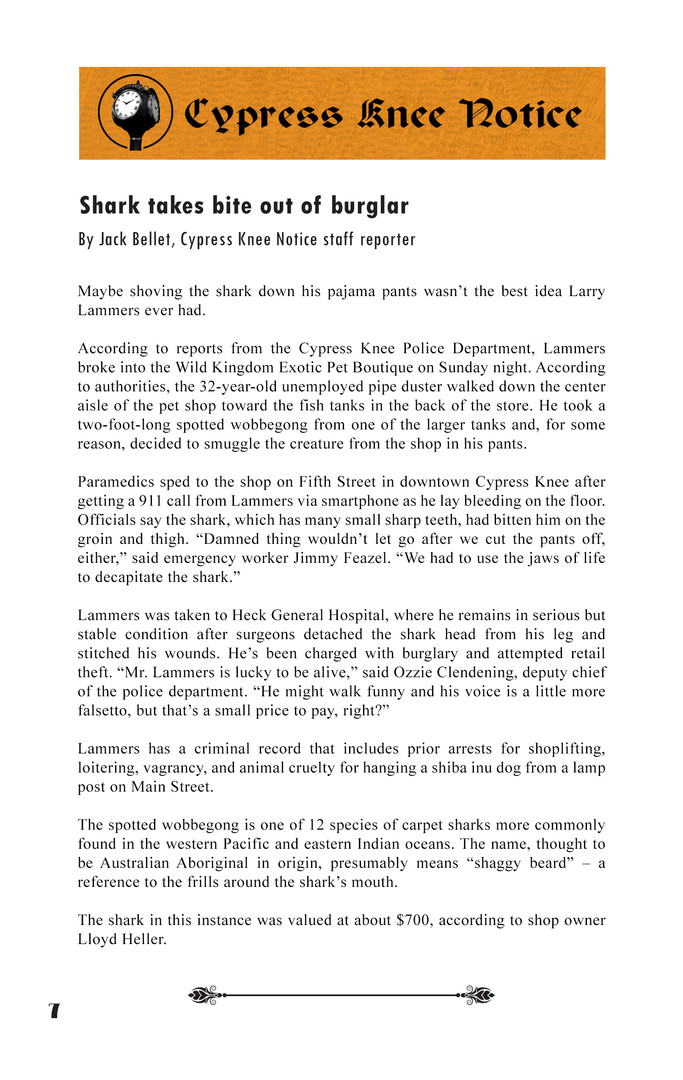 Cypress Knee Notice

Shark takes bite out of burglar

By Jack Bellet, Cypress Knee Notice staff reporter

Maybe shoving the shark down his pajama pants wasn't the best idea Larry Lammers ever had.

According to reports from the Cypress Knee Police Department, Lammers broke into the Wild Kingdom Exotic Pet Boutique on Sunday night. According to authorities, the 32-year-old unemployed pipe duster walked down the center aisle of the pet shop toward the fish tanks in the back of the store. He took a two-foot-long spotted wobbegong from one of the larger tanks and, for some reason, decided to smuggle the creature from the shop in his pants.

Paramedics sped to the shop on Fifth Street in downtown Cypress Knee after getting a 911 call from Lammers via smartphone as he lay bleeding on the floor. Officials say the shark, which has many small sharp teeth, had bitten him on the groin and thigh. "Damned thing wouldn't let go after we cut the pants off, either," said emergency worker Jimmy Feazel. "We had to use the jaws of life to decapitate the shark."

Lammers was taken to Heck General Hospital, where he remains in serious but stable condition after surgeons detached the shark head from his leg and stitched his wounds. He's been charged with burglary and attempted retail theft. "Mr. Lammers is lucky to be alive," said Ozzie Clendening, deputy chief of the police department. "He might walk funny and his voice is a little more falsetto, but that's a small price to pay, right?"

Lammers has a criminal record that includes prior arrests for shoplifting, loitering, vagrancy, and animal cruelty for hanging a shiba inu dog from a lamp post on Main Street.

The spotted wobbegong is one of 12 species of carpet sharks more commonly found in the western Pacific and eastern Indian oceans. The name, thought to be Australian Aboriginal in origin, presumably means "shaggy beard" – a reference to the frills around the shark's mouth.

The shark in this instance was valued at about $700, according to shop owner Lloyd Heller.

7